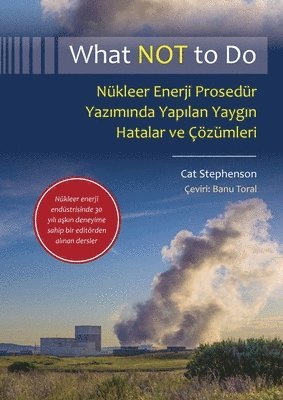 What NOT to Do

Nükleer Enerji Prosedür Yazımında Yapılan Yaygın Hatalar ve Çözümleri

Cat Stephenson
Çeviri: Banu Toral

Nükleer enerji endüstrisinde 30 yılı aşkın deneyime sahip bir editörden alınan dersler